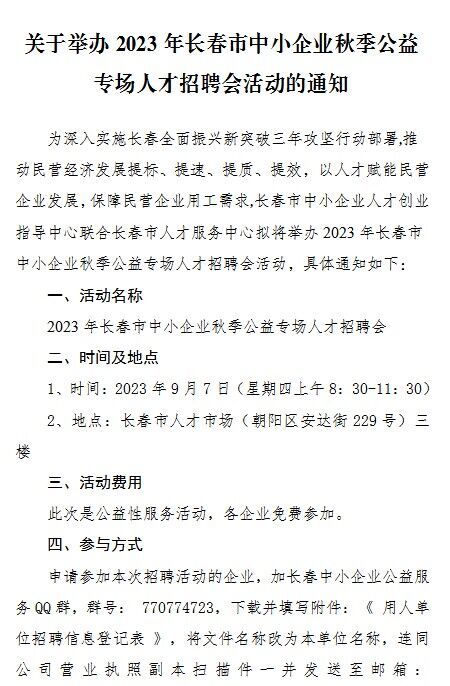 关于举办 2023 年长春市中小企业秋季公益专场人才招聘会活动的通知

为深入实施长春全面振兴新突破三年攻坚行动部署,推动民营经济发展提标、提速、提质、提效，以人才赋能民营企业发展,保障民营企业用工需求,长春市中小企业人才创业指导中心联合长春市人才服务中心拟将举办 2023 年长春市中小企业秋季公益专场人才招聘会活动，具体通知如下：

一、活动名称

2023 年长春市中小企业秋季公益专场人才招聘会

二、时间及地点

1、时间：2023 年 9 月 7 日（星期四上午 8：30-11：30）

2、地点：长春市人才市场（朝阳区安达街 229 号）三楼

三、活动费用

此次是公益性服务活动，各企业免费参加。

四、参与方式

申请参加本次招聘活动的企业，加长春中小企业公益服务QQ群，群号： 770774723，下载并填写附件：《 用人单位招聘信息登记表 》，将文件名称改为本单位名称，连同公司营业执照副本扫描件一并发送至邮箱：